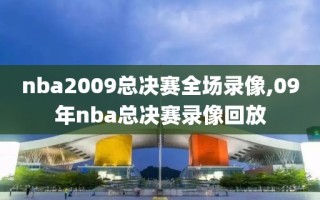 nba2009总决赛全场录像,09年nba总决赛录像回放